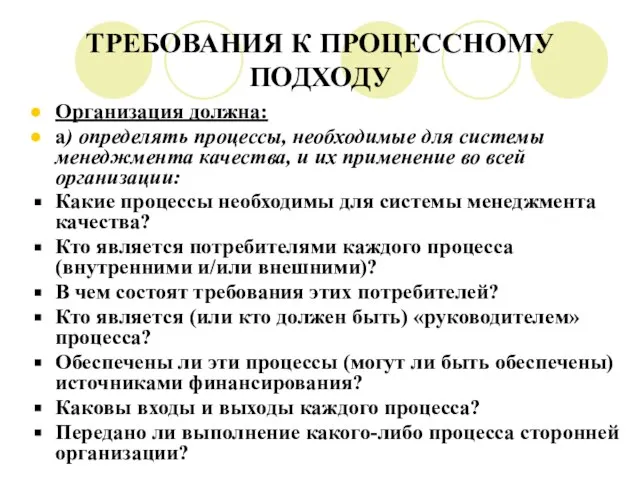 ТРЕБОВАНИЯ К ПРОЦЕССНОМУ ПОДХОДУ

Организация должна:

а) определять процессы, необходимые для системы менеджмента качества, и их применение во всей организации:

Какие процессы необходимы для системы менеджмента качества?

Кто является потребителями каждого процесса (внутренними и/или внешними)?

В чем состоят требования этих потребителей?

Кто является (или кто должен быть) «руководителем» процесса?

Обеспечены ли эти процессы (могут ли быть обеспечены) источниками финансирования?

Каковы входы и выходы каждого процесса?

Передано ли выполнение какого-либо процесса сторонней организации?